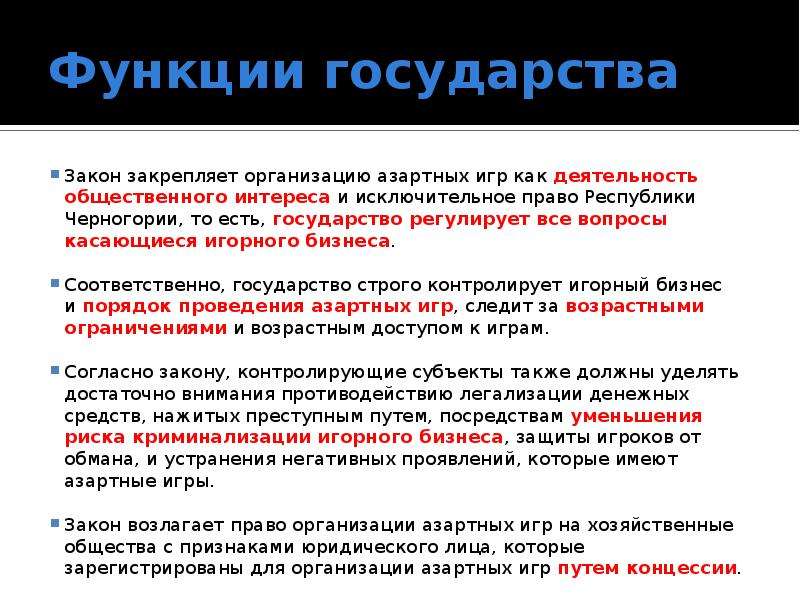 Функции государства

Закон закрепляет организацию азартных игр как деятельность общественного интереса и исключительное право Республики Черногории, то есть, государство регулирует все вопросы касающиеся игорного бизнеса.

Соответственно, государство строго контролирует игорный бизнес и порядок проведения азартных игр, следит за возрастными ограничениями и возрастным доступом к играм.

Согласно закону, контролирующие субъекты также должны уделять достаточно внимания противодействию легализации денежных средств, нажитых преступным путем, посредствам уменьшения риска криминализации игорного бизнеса, защиты игроков от обмана, и устранения негативных проявлений, которые имеют азартные игры.

Закон возлагает право организации азартных игр на хозяйственные общества с признаками юридического лица, которые зарегистрированы для организации азартных игр путем концессии.